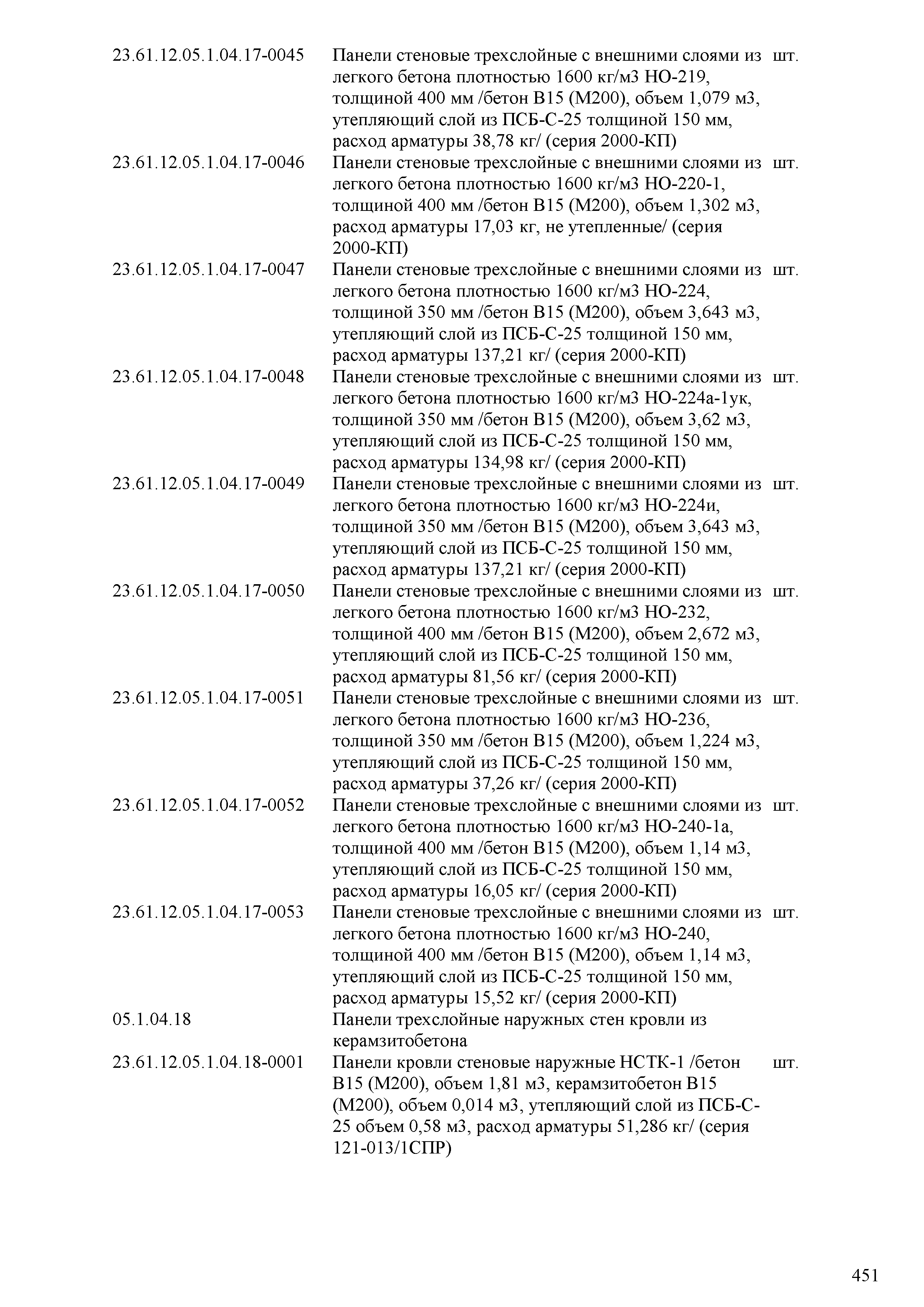 | | | |
|---|---|---|
| 23.61.12.05.1.04.17-0045 | Панели стеновые трехслойные с внешними слоями из легкого бетона плотностью 1600 кг/м3 НО-219, толщиной 400 мм /бетон В15 (М200), объем 1,079 м3, утепляющий слой из ПСБ-С-25 толщиной 150 мм, расход арматуры 38,78 кг/ (серия 2000-КП) | шт. |
| 23.61.12.05.1.04.17-0046 | Панели стеновые трехслойные с внешними слоями из легкого бетона плотностью 1600 кг/м3 НО-220-1, толщиной 400 мм /бетон В15 (М200), объем 1,302 м3, расход арматуры 17,03 кг, не утепленные/ (серия 2000-КП) | шт. |
| 23.61.12.05.1.04.17-0047 | Панели стеновые трехслойные с внешними слоями из легкого бетона плотностью 1600 кг/м3 НО-224, толщиной 350 мм /бетон В15 (М200), объем 3,643 м3, утепляющий слой из ПСБ-С-25 толщиной 150 мм, расход арматуры 137,21 кг/ (серия 2000-КП) | шт. |
| 23.61.12.05.1.04.17-0048 | Панели стеновые трехслойные с внешними слоями из легкого бетона плотностью 1600 кг/м3 НО-224а-1ук, толщиной 350 мм /бетон В15 (М200), объем 3,62 м3, утепляющий слой из ПСБ-С-25 толщиной 150 мм, расход арматуры 134,98 кг/ (серия 2000-КП) | шт. |
| 23.61.12.05.1.04.17-0049 | Панели стеновые трехслойные с внешними слоями из легкого бетона плотностью 1600 кг/м3 НО-224и, толщиной 350 мм /бетон В15 (М200), объем 3,643 м3, утепляющий слой из ПСБ-С-25 толщиной 150 мм, расход арматуры 137,21 кг/ (серия 2000-КП) | шт. |
| 23.61.12.05.1.04.17-0050 | Панели стеновые трехслойные с внешними слоями из легкого бетона плотностью 1600 кг/м3 НО-232, толщиной 400 мм /бетон В15 (М200), объем 2,672 м3, утепляющий слой из ПСБ-С-25 толщиной 150 мм, расход арматуры 81,56 кг/ (серия 2000-КП) | шт. |
| 23.61.12.05.1.04.17-0051 | Панели стеновые трехслойные с внешними слоями из легкого бетона плотностью 1600 кг/м3 НО-236, толщиной 350 мм /бетон В15 (М200), объем 1,224 м3, утепляющий слой из ПСБ-С-25 толщиной 150 мм, расход арматуры 37,26 кг/ (серия 2000-КП) | шт. |
| 23.61.12.05.1.04.17-0052 | Панели стеновые трехслойные с внешними слоями из легкого бетона плотностью 1600 кг/м3 НО-240-1а, толщиной 400 мм /бетон В15 (М200), объем 1,14 м3, утепляющий слой из ПСБ-С-25 толщиной 150 мм, расход арматуры 16,05 кг/ (серия 2000-КП) | шт. |
| 23.61.12.05.1.04.17-0053 | Панели стеновые трехслойные с внешними слоями из легкого бетона плотностью 1600 кг/м3 НО-240, толщиной 400 мм /бетон В15 (М200), объем 1,14 м3, утепляющий слой из ПСБ-С-25 толщиной 150 мм, расход арматуры 15,52 кг/ (серия 2000-КП) | шт. |
| 05.1.04.18 | Панели трехслойные наружных стен кровли из керамзитобетона | |
| 23.61.12.05.1.04.18-0001 | Панели кровли стеновые наружные НСТК-1 /бетон В15 (М200), объем 1,81 м3, керамзитобетон В15 (М200), объем 0,014 м3, утепляющий слой из ПСБ-С-25 объем 0,58 м3, расход арматуры 51,286 кг/ (серия 121-013/1СПР) | шт. |

451